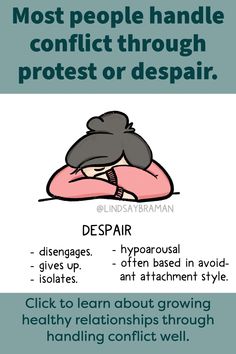 Most people handle conflict through protest or despair.

@LINDSAYBRAMAN

DESPAIR

- disengages.
- gives up.
- isolates.

- hypoarousal
- often based in avoidant attachment style.

Click to learn about growing healthy relationships through handling conflict well.